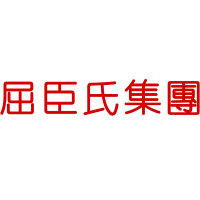 屈臣氏集團